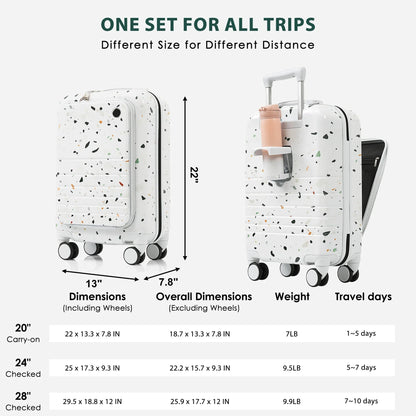 ONE SET FOR ALL TRIPS

Different Size for Different Distance

22"

13"

7.8"

| | Dimensions (Including Wheels) | Overall Dimensions (Excluding Wheels) | Weight | Travel days |
|---|---|---|---|---|
| 20" Carry-on | 22 x 13.3 x 7.8 IN | 18.7 x 13.3 x 7.8 IN | 7LB | 1~5 days |
| 24" Checked | 25 x 17.3 x 9.3 IN | 22.2 x 15.7 x 9.3 IN | 9.5LB | 5~7 days |
| 28" Checked | 29.5 x 18.8 x 12 IN | 25.9 x 17.7 x 12 IN | 9.9LB | 7~10 days |